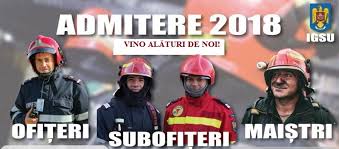 ADMITERE 2018

IGSU

VINO ALĂTURI DE NOI!

OFIȚERI

SUBOFIȚERI

MAIȘTRI